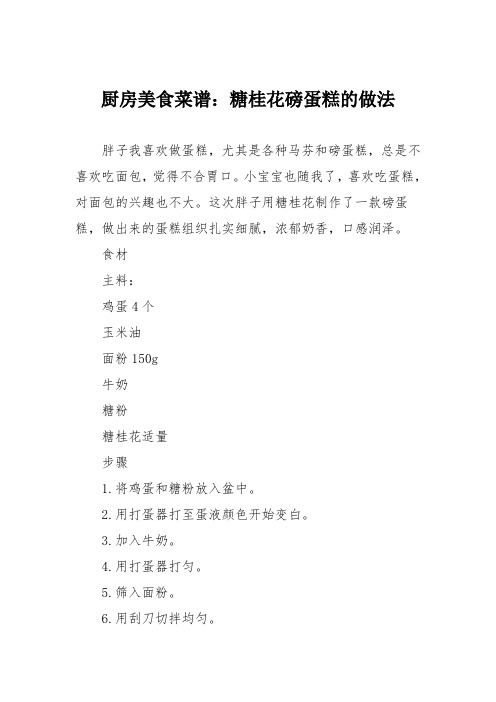 厨房美食菜谱：糖桂花磅蛋糕的做法

胖子我喜欢做蛋糕，尤其是各种马芬和磅蛋糕，总是不喜欢吃面包，觉得不合胃口。小宝宝也随我了，喜欢吃蛋糕，对面包的兴趣也不大。这次胖子用糖桂花制作了一款磅蛋糕，做出来的蛋糕组织扎实细腻，浓郁奶香，口感润泽。

食材

主料：

鸡蛋 4 个

玉米油

面粉 150g

牛奶

糖粉

糖桂花适量

步骤

1. 将鸡蛋和糖粉放入盆中。

2. 用打蛋器打至蛋液颜色开始变白。

3. 加入牛奶。

4. 用打蛋器打匀。

5. 筛入面粉。

6. 用刮刀切拌均匀。